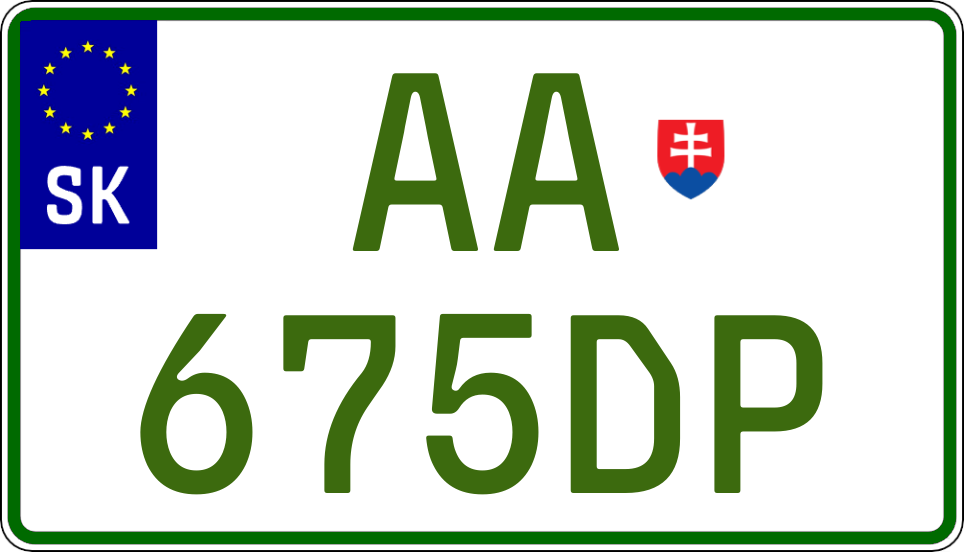 SK

AA
675DP